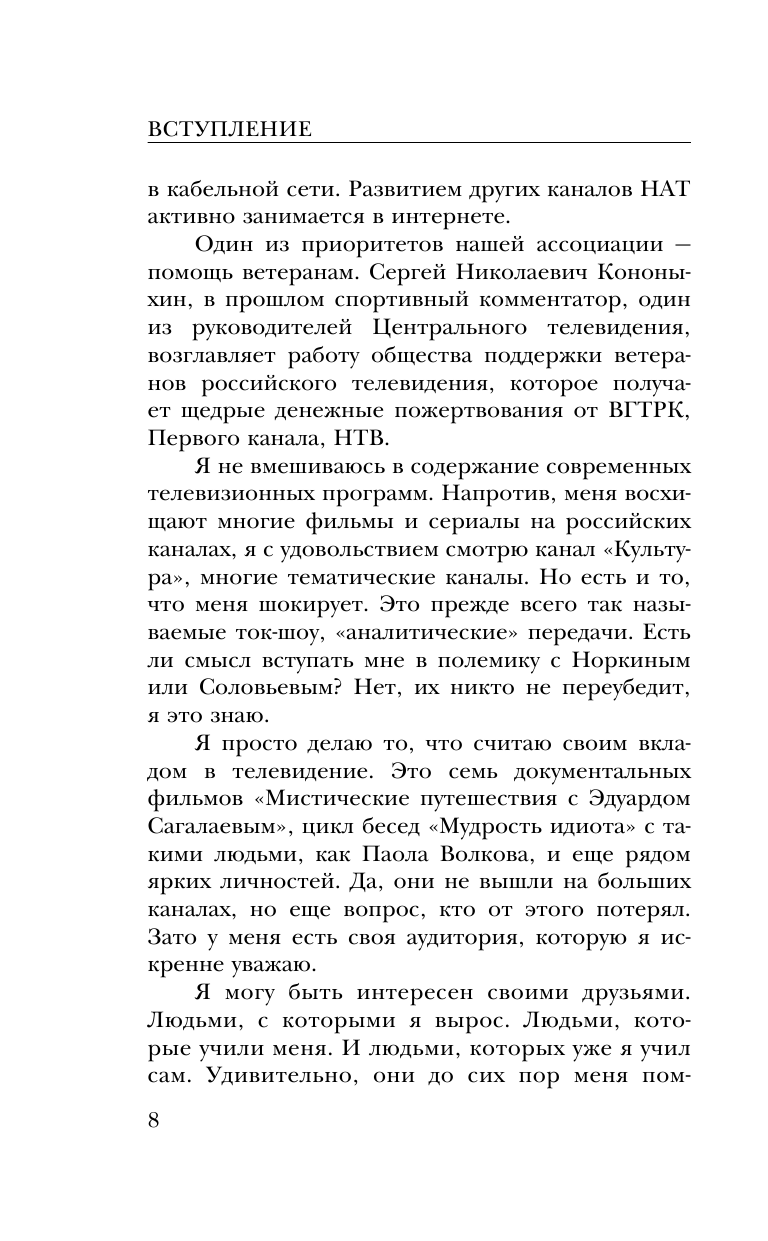 ВСТУПЛЕНИЕ

в кабельной сети. Развитием других каналов НАТ активно занимается в интернете.

Один из приоритетов нашей ассоциации — помощь ветеранам. Сергей Николаевич Кононыхин, в прошлом спортивный комментатор, один из руководителей Центрального телевидения, возглавляет работу общества поддержки ветеранов российского телевидения, которое получает щедрые денежные пожертвования от ВГТРК, Первого канала, НТВ.

Я не вмешиваюсь в содержание современных телевизионных программ. Напротив, меня восхищают многие фильмы и сериалы на российских каналах, я с удовольствием смотрю канал «Культура», многие тематические каналы. Но есть и то, что меня шокирует. Это прежде всего так называемые ток-шоу, «аналитические» передачи. Есть ли смысл вступать мне в полемику с Норкиным или Соловьевым? Нет, их никто не переубедит, я это знаю.

Я просто делаю то, что считаю своим вкладом в телевидение. Это семь документальных фильмов «Мистические путешествия с Эдуардом Сагалаевым», цикл бесед «Мудрость идиота» с такими людьми, как Паола Волкова, и еще рядом ярких личностей. Да, они не вышли на больших каналах, но еще вопрос, кто от этого потерял. Зато у меня есть своя аудитория, которую я искренне уважаю.

Я могу быть интересен своими друзьями. Людьми, с которыми я вырос. Людьми, которые учили меня. И людьми, которых уже я учил сам. Удивительно, они до сих пор меня пом-

8